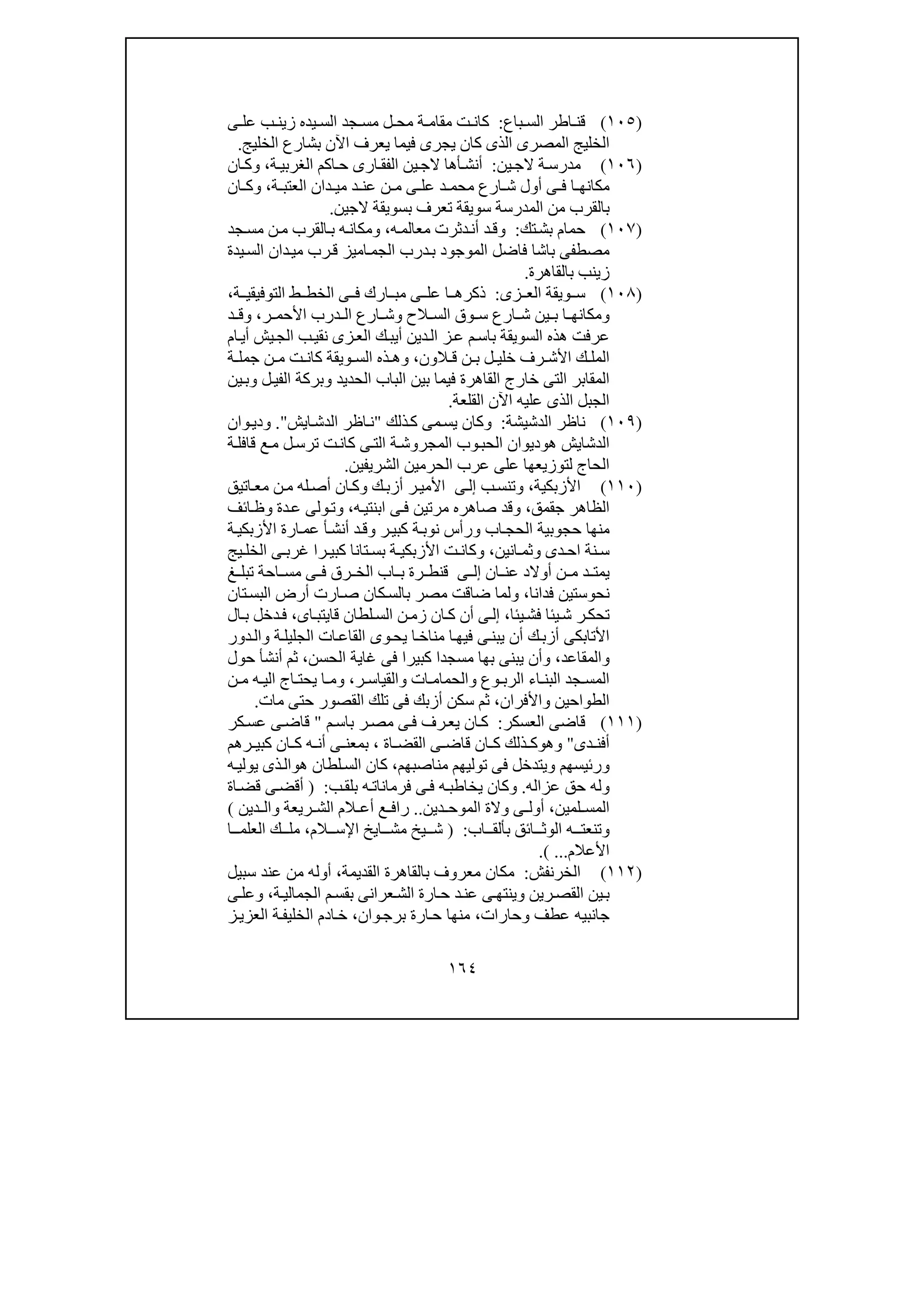 (١٠٥) قناطر السباع: كانت مقامة محل مسجد السيده زينب على الخليج المصرى الذى كان يجرى فيما يعرف الآن بشارع الخليج.

(١٠٦) مدرسة لاجين: أنشأها لاجين الفقارى حاكم الغربية، وكان مكانها فى أول شارع محمد على من عند ميدان العتبة، وكان بالقرب من المدرسة سويقة تعرف بسويقة لاجين.

(١٠٧) حمام بشتك: وقد أندثرت معالمه، ومكانه بالقرب من مسجد مصطفى باشا فاضل الموجود بدرب الجماميز قرب ميدان السيدة زينب بالقاهرة.

(١٠٨) سويقة العزى: ذكرها على مبارك فى الخطط التوفيقية، ومكانها بين شارع سوق السلاح وشارع الدرب الأحمر، وقد عرفت هذه السويقة باسم عز الدين أيبك العزى نقيب الجيش أيام الملك الأشرف خليل بن قلاون، وهذه السويقة كانت من جملة المقابر التى خارج القاهرة فيما بين الباب الحديد وبركة الفيل وبين الجبل الذى عليه الآن القلعة.

(١٠٩) ناظر الدشيشة: وكان يسمى كذلك "ناظر الدشايش". وديوان الدشايش هوديوان الحبوب المجروشة التى كانت ترسل مع قافلة الحاج لتوزيعها على عرب الحرمين الشريفين.

(١١٠) الأزبكية، وتنسب إلى الأمير أزبك وكان أصله من معاتيق الظاهر جقمق، وقد صاهره مرتين فى ابنتيه، وتولى عدة وظائف منها حجوبية الحجاب ورأس نوبة كبير وقد أنشأ عمارة الأزبكية سنة احدى وثمانين، وكانت الأزبكية بستانا كبيرا غربى الخليج يمتد من أولاد عنان إلى قنطرة باب الخرق فى مساحة تبلغ نحوستين فدانا، ولما ضاقت مصر بالسكان صارت أرض البستان تحكر شيئا فشيئا، إلى أن كان زمن السلطان قايتباى، فدخل بال الأتابكى أزبك أن يبنى فيها مناخا يحوى القاعات الجليلة والدور والمقاعد، وأن يبنى بها مسجدا كبيرا فى غاية الحسن، ثم أنشأ حول المسجد البناء الربوع والحمامات والقياسر، وما يحتاج اليه من الطواحين والأفران، ثم سكن أزبك فى تلك القصور حتى مات.

(١١١) قاضى العسكر: كان يعرف فى مصر باسم " قاضى عسكر أفندى" وهوكذلك كان قاضى القضاة ، بمعنى أنه كان كبيرهم ورئيسهم ويتدخل فى توليهم مناصبهم، كان السلطان هوالذى يوليه وله حق عزاله. وكان يخاطبه فى فرماناته بلقب: ( أقضى قضاة المسلمين، أولى ولاة الموحدين.. رافع أعلام الشريعة والدين ) وتنعته الوثائق بألقاب: ( شيخ مشايخ الإسلام، ملك العلما الأعلام... ).

(١١٢) الخرنفش: مكان معروف بالقاهرة القديمة، أوله من عند سبيل بين القصرين وينتهى عند حارة الشعرانى بقسم الجمالية، وعلى جانبيه عطف وحارات، منها حارة برجوان، خادم الخليفة العزيز

١٦٤